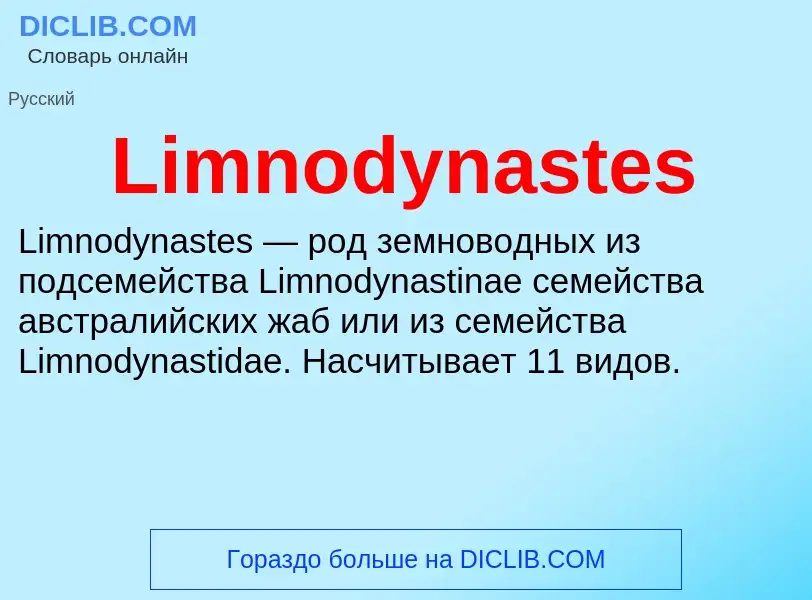 DICLIB.COM
Словарь онлайн

Русский

Limnodynastes

Limnodynastes — род земноводных из подсемейства Limnodynastinae семейства австралийских жаб или из семейства Limnodynastidae. Насчитывает 11 видов.

Гораздо больше на DICLIB.COM